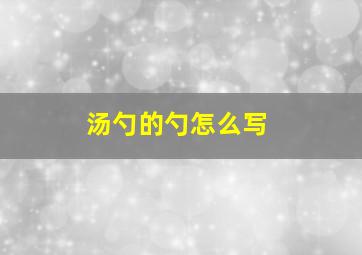 汤勺的勺怎么写